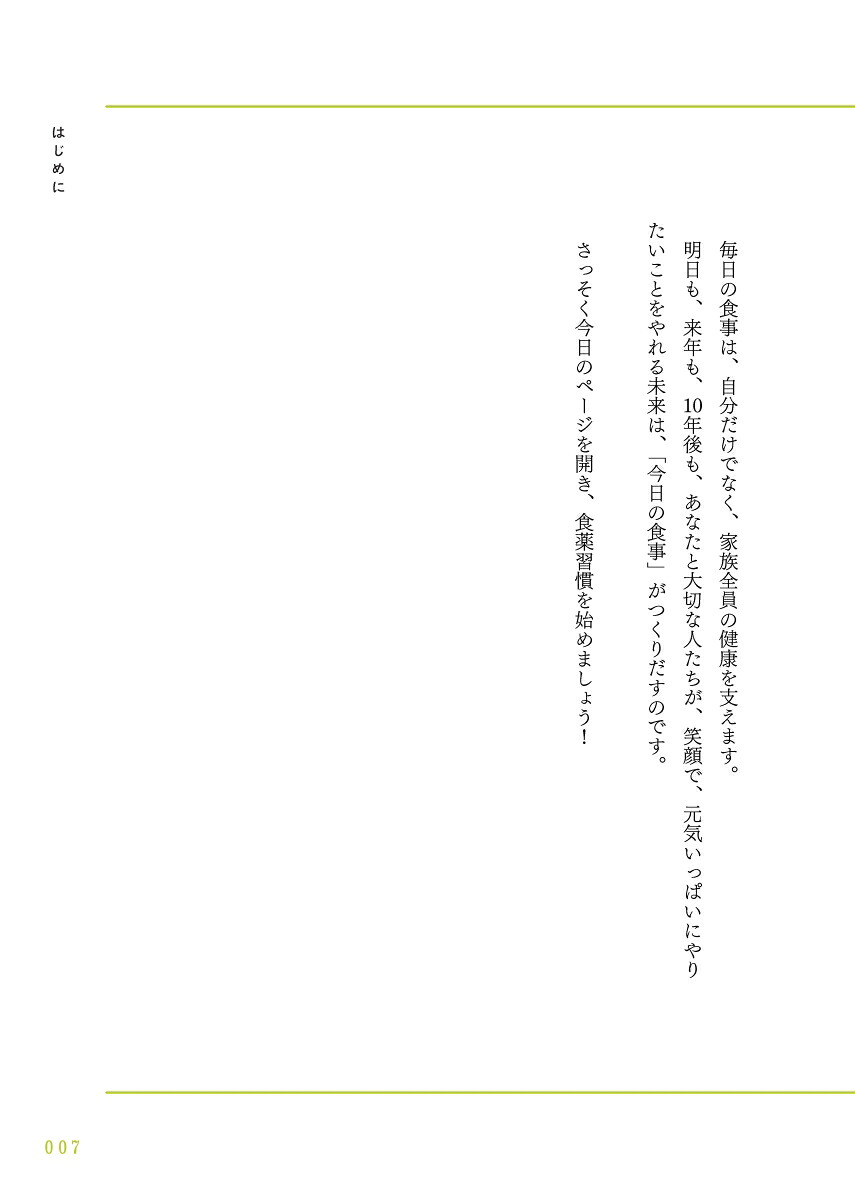 はじめに

毎日の食事は、自分だけでなく、家族全員の健康を支えます。
明日も、来年も、10年後も、あなたと大切な人たちが、笑顔で、元気いっぱいにやりたいことをやれる未来は、「今日の食事」がつくりだすのです。

さっそく今日のページを開き、食薬習慣を始めましょう!

007